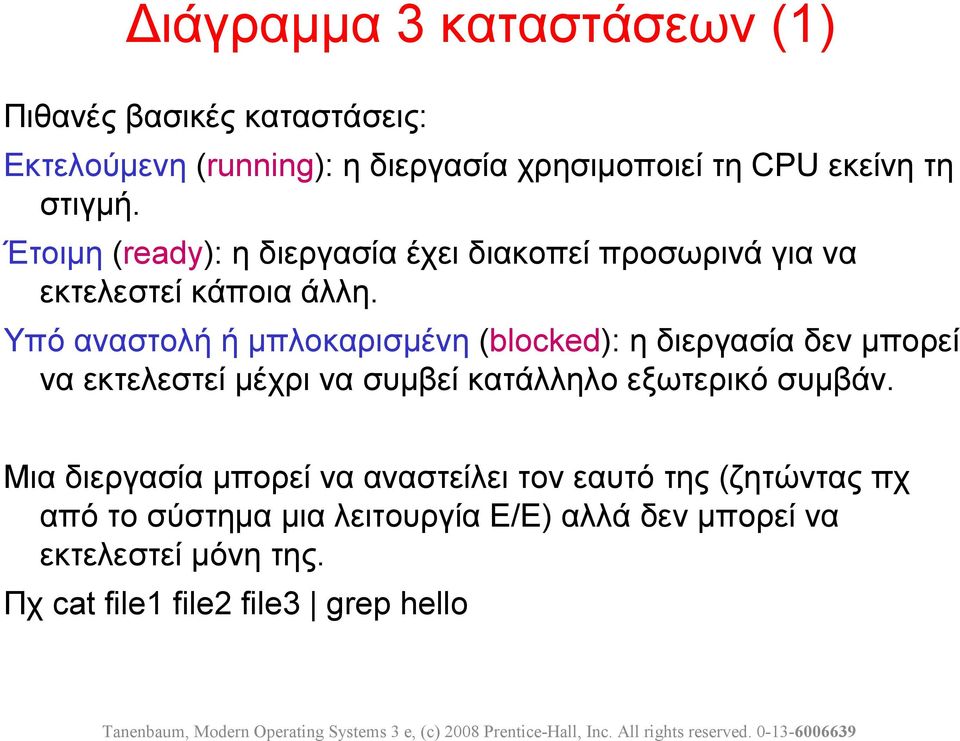 Διάγραμμα 3 καταστάσεων (1)

Πιθανές βασικές καταστάσεις:

Εκτελούμενη (running): η διεργασία χρησιμοποιεί τη CPU εκείνη τη στιγμή.

Έτοιμη (ready): η διεργασία έχει διακοπεί προσωρινά για να εκτελεστεί κάποια άλλη.

Υπό αναστολή ή μπλοκαρισμένη (blocked): η διεργασία δεν μπορεί να εκτελεστεί μέχρι να συμβεί κατάλληλο εξωτερικό συμβάν.

Μια διεργασία μπορεί να αναστείλει τον εαυτό της (ζητώντας πχ από το σύστημα μια λειτουργία Ε/Ε) αλλά δεν μπορεί να εκτελεστεί μόνη της.

Πχ cat file1 file2 file3 | grep hello

Tanenbaum, Modern Operating Systems 3 e, (c) 2008 Prentice-Hall, Inc. All rights reserved. 0-13-6006639